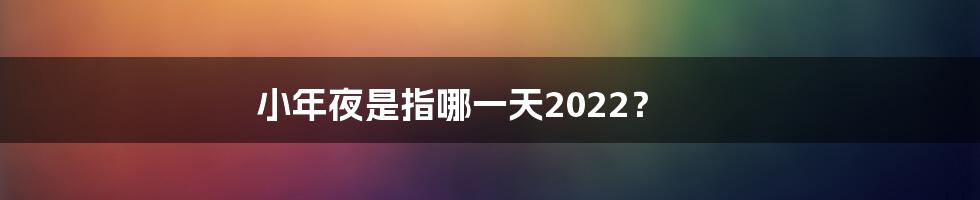 小年夜是指哪一天2022？